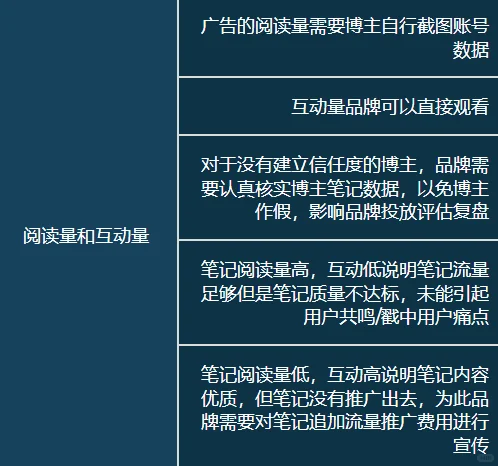 | 阅读量和互动量 | 广告的阅读量需要博主自行截图账号数据 |
|---|---|
| | 互动量品牌可以直接观看 |
| | 对于没有建立信任度的博主，品牌需要认真核实博主笔记数据，以免博主作假，影响品牌投放评估复盘 |
| | 笔记阅读量高，互动低说明笔记流量足够但是笔记质量不达标，未能引起用户共鸣/戳中用户痛点 |
| | 笔记阅读量低，互动高说明笔记内容优质，但笔记没有推广出去，为此品牌需要对笔记追加流量推广费用进行宣传 |